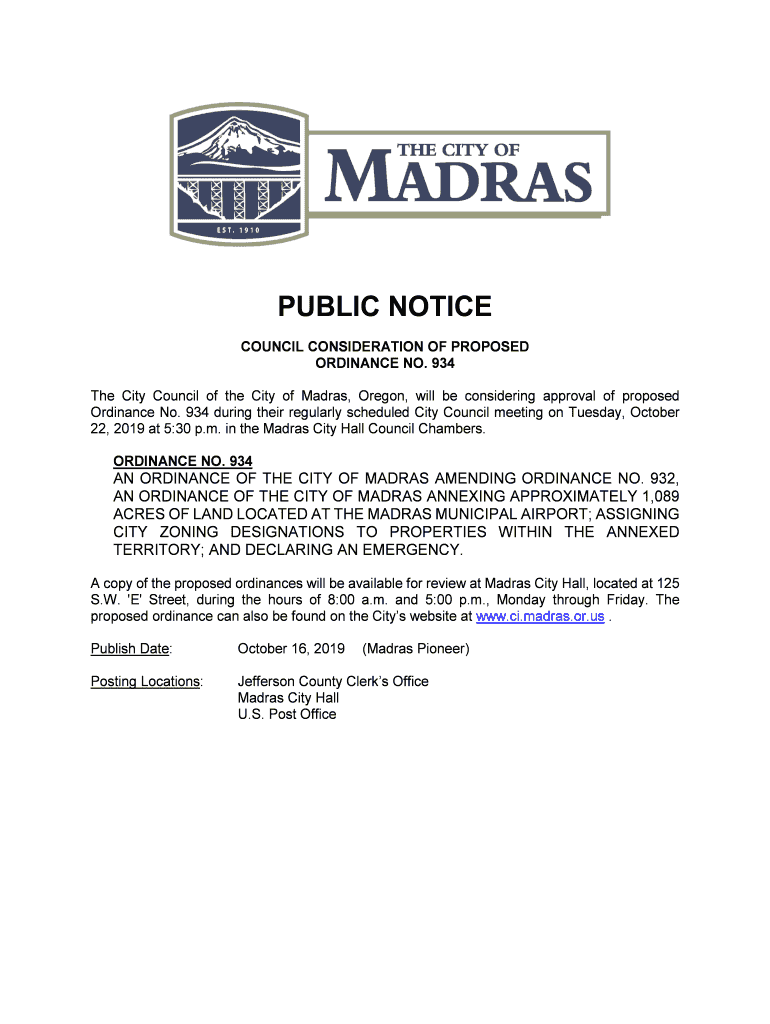 EST. 1910

THE CITY OF
MADRAS

PUBLIC NOTICE

COUNCIL CONSIDERATION OF PROPOSED
ORDINANCE NO. 934

The City Council of the City of Madras, Oregon, will be considering approval of proposed Ordinance No. 934 during their regularly scheduled City Council meeting on Tuesday, October 22, 2019 at 5:30 p.m. in the Madras City Hall Council Chambers.

ORDINANCE NO. 934
AN ORDINANCE OF THE CITY OF MADRAS AMENDING ORDINANCE NO. 932, AN ORDINANCE OF THE CITY OF MADRAS ANNEXING APPROXIMATELY 1,089 ACRES OF LAND LOCATED AT THE MADRAS MUNICIPAL AIRPORT; ASSIGNING CITY ZONING DESIGNATIONS TO PROPERTIES WITHIN THE ANNEXED TERRITORY; AND DECLARING AN EMERGENCY.

A copy of the proposed ordinances will be available for review at Madras City Hall, located at 125 S.W. 'E' Street, during the hours of 8:00 a.m. and 5:00 p.m., Monday through Friday. The proposed ordinance can also be found on the City's website at www.ci.madras.or.us .

Publish Date: October 16, 2019 (Madras Pioneer)

Posting Locations: Jefferson County Clerk's Office
Madras City Hall
U.S. Post Office